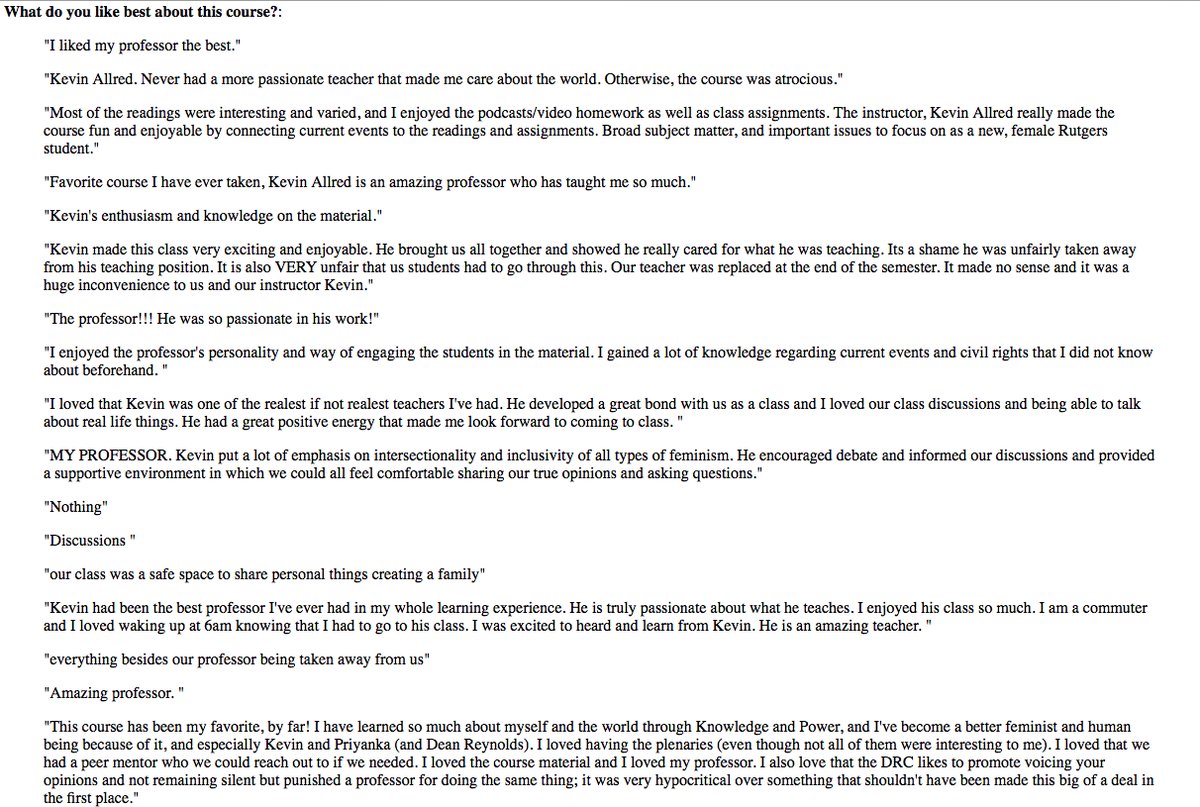 What do you like best about this course?:

"I liked my professor the best."

"Kevin Allred. Never had a more passionate teacher that made me care about the world. Otherwise, the course was atrocious."

"Most of the readings were interesting and varied, and I enjoyed the podcasts/video homework as well as class assignments. The instructor, Kevin Allred really made the course fun and enjoyable by connecting current events to the readings and assignments. Broad subject matter, and important issues to focus on as a new, female Rutgers student."

"Favorite course I have ever taken, Kevin Allred is an amazing professor who has taught me so much."

"Kevin's enthusiasm and knowledge on the material."

"Kevin made this class very exciting and enjoyable. He brought us all together and showed he really cared for what he was teaching. Its a shame he was unfairly taken away from his teaching position. It is also VERY unfair that us students had to go through this. Our teacher was replaced at the end of the semester. It made no sense and it was a huge inconvenience to us and our instructor Kevin."

"The professor!!! He was so passionate in his work!"

"I enjoyed the professor's personality and way of engaging the students in the material. I gained a lot of knowledge regarding current events and civil rights that I did not know about beforehand. "

"I loved that Kevin was one of the realest if not realest teachers I've had. He developed a great bond with us as a class and I loved our class discussions and being able to talk about real life things. He had a great positive energy that made me look forward to coming to class. "

"MY PROFESSOR. Kevin put a lot of emphasis on intersectionality and inclusivity of all types of feminism. He encouraged debate and informed our discussions and provided a supportive environment in which we could all feel comfortable sharing our true opinions and asking questions."

"Nothing"

"Discussions "

"our class was a safe space to share personal things creating a family"

"Kevin had been the best professor I've ever had in my whole learning experience. He is truly passionate about what he teaches. I enjoyed his class so much. I am a commuter and I loved waking up at 6am knowing that I had to go to his class. I was excited to heard and learn from Kevin. He is an amazing teacher. "

"everything besides our professor being taken away from us"

"Amazing professor. "

"This course has been my favorite, by far! I have learned so much about myself and the world through Knowledge and Power, and I've become a better feminist and human being because of it, and especially Kevin and Priyanka (and Dean Reynolds). I loved having the plenaries (even though not all of them were interesting to me). I loved that we had a peer mentor who we could reach out to if we needed. I loved the course material and I loved my professor. I also love that the DRC likes to promote voicing your opinions and not remaining silent but punished a professor for doing the same thing; it was very hypocritical over something that shouldn't have been made this big of a deal in the first place."